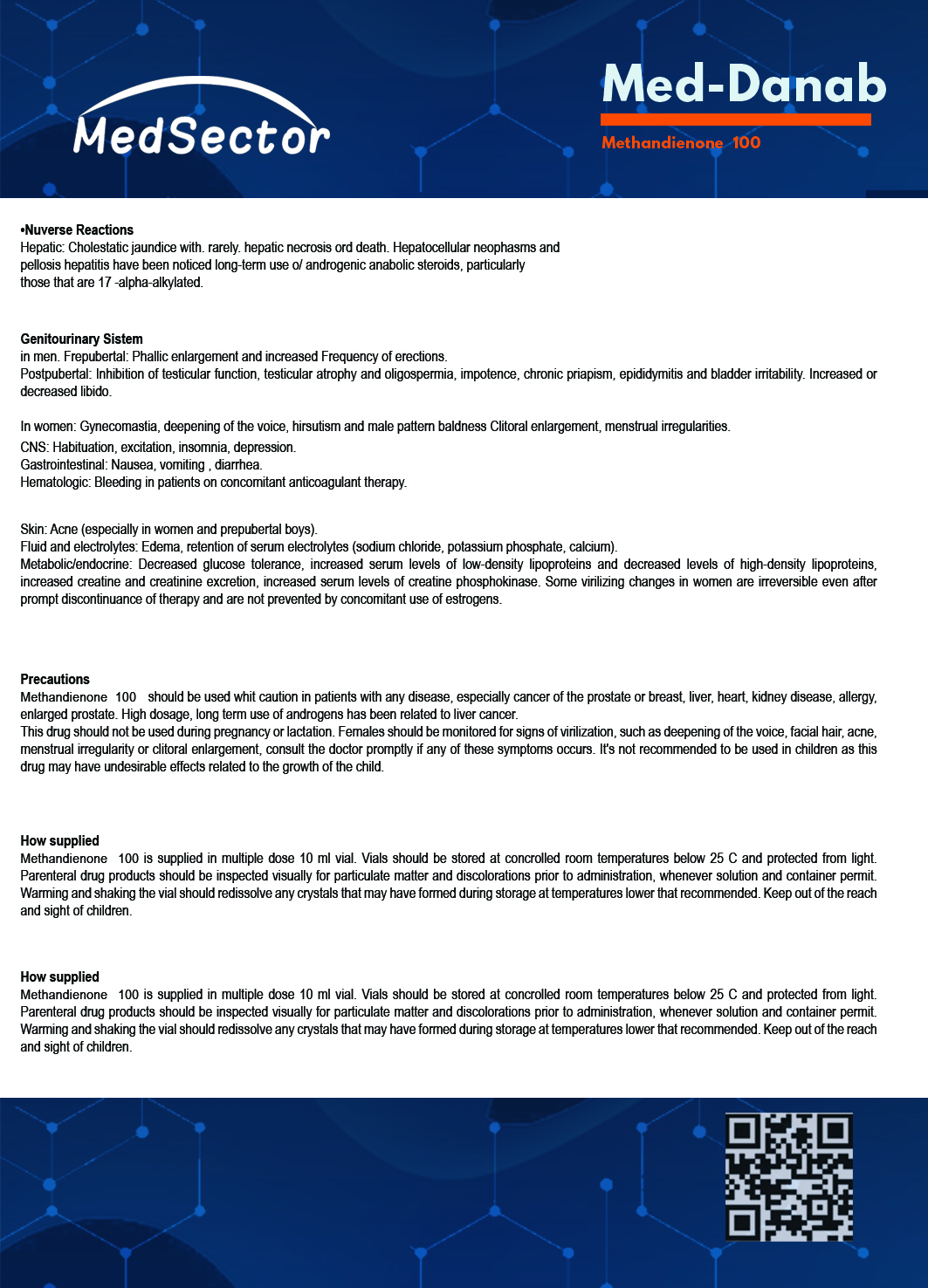 MedSector

Med-Danab

Methandienone 100

•Nuverse Reactions
Hepatic: Cholestatic jaundice with. rarely. hepatic necrosis ord death. Hepatocellular neophasms and pellosis hepatitis have been noticed long-term use o/ androgenic anabolic steroids, particularly those that are 17 -alpha-alkylated.

Genitourinary Sistem
in men. Frepubertal: Phallic enlargement and increased Frequency of erections.
Postpubertal: Inhibition of testicular function, testicular atrophy and oligospermia, impotence, chronic priapism, epididymitis and bladder irritability. Increased or decreased libido.

In women: Gynecomastia, deepening of the voice, hirsutism and male pattern baldness Clitoral enlargement, menstrual irregularities.
CNS: Habituation, excitation, insomnia, depression.
Gastrointestinal: Nausea, vomiting , diarrhea.
Hematologic: Bleeding in patients on concomitant anticoagulant therapy.

Skin: Acne (especially in women and prepubertal boys).
Fluid and electrolytes: Edema, retention of serum electrolytes (sodium chloride, potassium phosphate, calcium).
Metabolic/endocrine: Decreased glucose tolerance, increased serum levels of low-density lipoproteins and decreased levels of high-density lipoproteins, increased creatine and creatinine excretion, increased serum levels of creatine phosphokinase. Some virilizing changes in women are irreversible even after prompt discontinuance of therapy and are not prevented by concomitant use of estrogens.

Precautions
Methandienone 100 should be used whit caution in patients with any disease, especially cancer of the prostate or breast, liver, heart, kidney disease, allergy, enlarged prostate. High dosage, long term use of androgens has been related to liver cancer.
This drug should not be used during pregnancy or lactation. Females should be monitored for signs of virilization, such as deepening of the voice, facial hair, acne, menstrual irregularity or clitoral enlargement, consult the doctor promptly if any of these symptoms occurs. It's not recommended to be used in children as this drug may have undesirable effects related to the growth of the child.

How supplied
Methandienone 100 is supplied in multiple dose 10 ml vial. Vials should be stored at concrolled room temperatures below 25 C and protected from light. Parenteral drug products should be inspected visually for particulate matter and discolorations prior to administration, whenever solution and container permit. Warming and shaking the vial should redissolve any crystals that may have formed during storage at temperatures lower that recommended. Keep out of the reach and sight of children.

How supplied
Methandienone 100 is supplied in multiple dose 10 ml vial. Vials should be stored at concrolled room temperatures below 25 C and protected from light. Parenteral drug products should be inspected visually for particulate matter and discolorations prior to administration, whenever solution and container permit. Warming and shaking the vial should redissolve any crystals that may have formed during storage at temperatures lower that recommended. Keep out of the reach and sight of children.